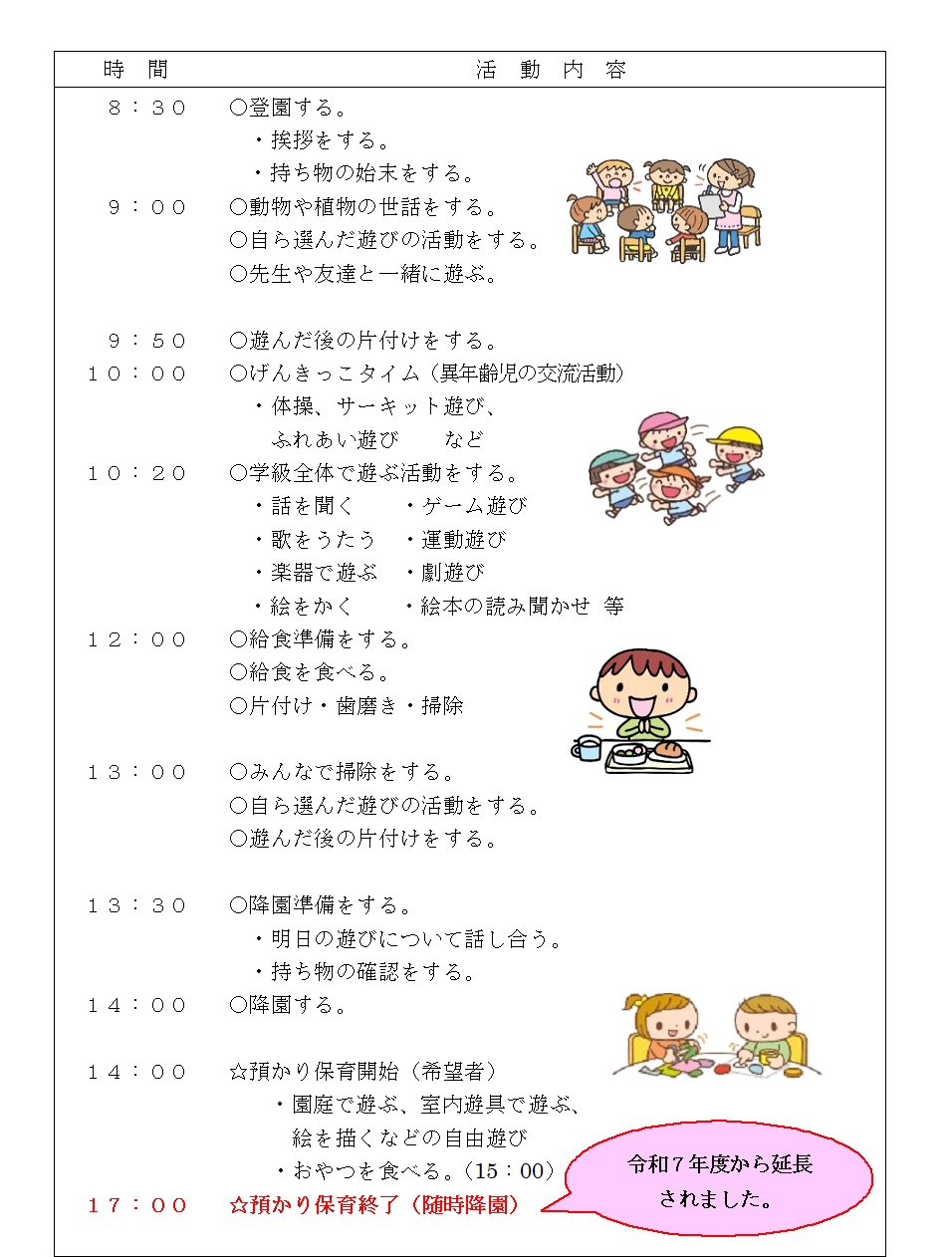 | 時　間 | 活　動　内　容 |
|---|---|
| ８：３０ | ○登園する。<br>・挨拶をする。<br>・持ち物の始末をする。 |
| ９：００ | ○動物や植物の世話をする。<br>○自ら選んだ遊びの活動をする。<br>○先生や友達と一緒に遊ぶ。 |
| ９：５０ | ○遊んだ後の片付けをする。 |
| １０：００ | ○げんきっこタイム（異年齢児の交流活動）<br>・体操、サーキット遊び、<br>ふれあい遊び　など |
| １０：２０ | ○学級全体で遊ぶ活動をする。<br>・話を聞く　・ゲーム遊び<br>・歌をうたう　・運動遊び<br>・楽器で遊ぶ　・劇遊び<br>・絵をかく　・絵本の読み聞かせ　等 |
| １２：００ | ○給食準備をする。<br>○給食を食べる。<br>○片付け・歯磨き・掃除 |
| １３：００ | ○みんなで掃除をする。<br>○自ら選んだ遊びの活動をする。<br>○遊んだ後の片付けをする。 |
| １３：３０ | ○降園準備をする。<br>・明日の遊びについて話し合う。<br>・持ち物の確認をする。 |
| １４：００ | ○降園する。 |
| １４：００ | ☆預かり保育開始（希望者）<br>・園庭で遊ぶ、室内遊具で遊ぶ、<br>絵を描くなどの自由遊び<br>・おやつを食べる。（15：00） |
| １７：００ | ☆預かり保育終了（随時降園） |

令和７年度から延長されました。